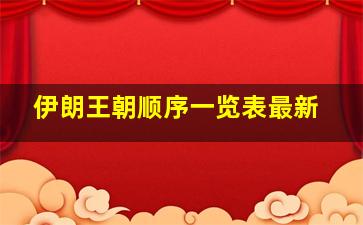 伊朗王朝顺序一览表最新